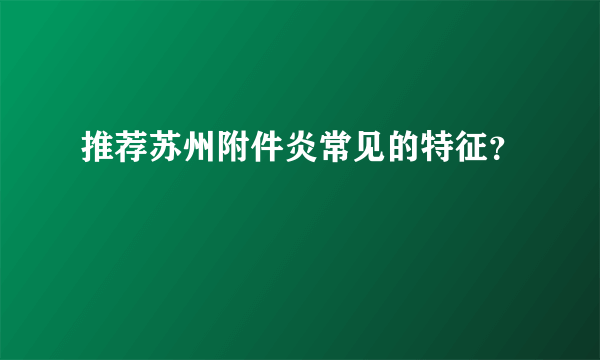 推荐苏州附件炎常见的特征?